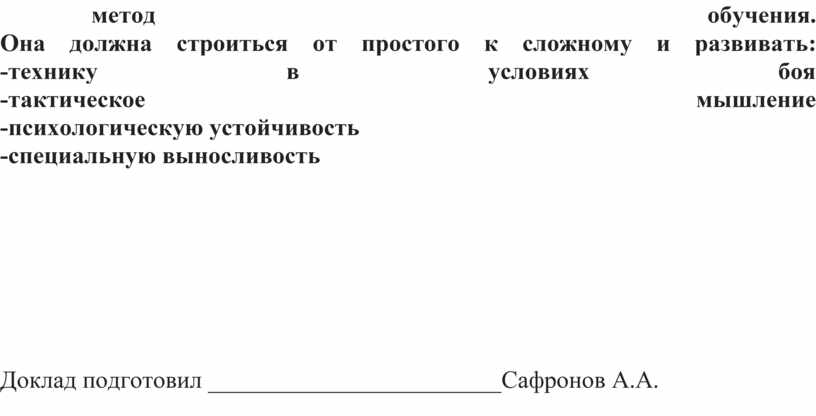 метод обучения.
Она должна строиться от простого к сложному и развивать:
-технику в условиях боя
-тактическое мышление
-психологическую устойчивость
-специальную выносливость

Доклад подготовил ________________________Сафронов А.А.